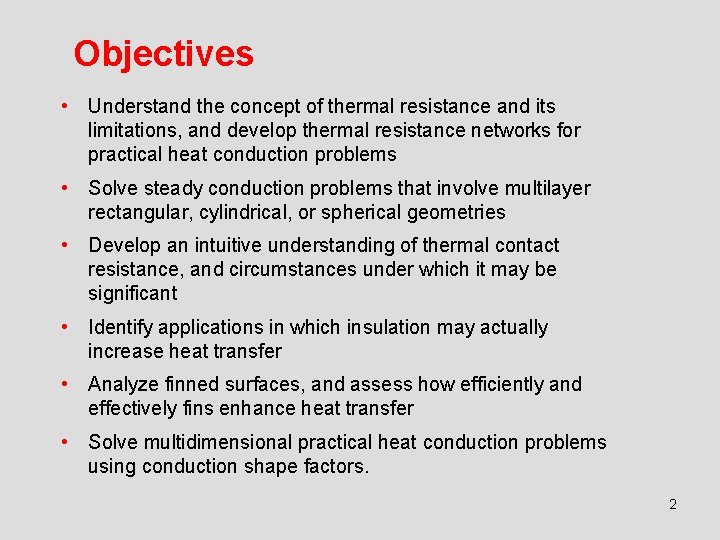 Objectives

• Understand the concept of thermal resistance and its limitations, and develop thermal resistance networks for practical heat conduction problems
• Solve steady conduction problems that involve multilayer rectangular, cylindrical, or spherical geometries
• Develop an intuitive understanding of thermal contact resistance, and circumstances under which it may be significant
• Identify applications in which insulation may actually increase heat transfer
• Analyze finned surfaces, and assess how efficiently and effectively fins enhance heat transfer
• Solve multidimensional practical heat conduction problems using conduction shape factors.

2